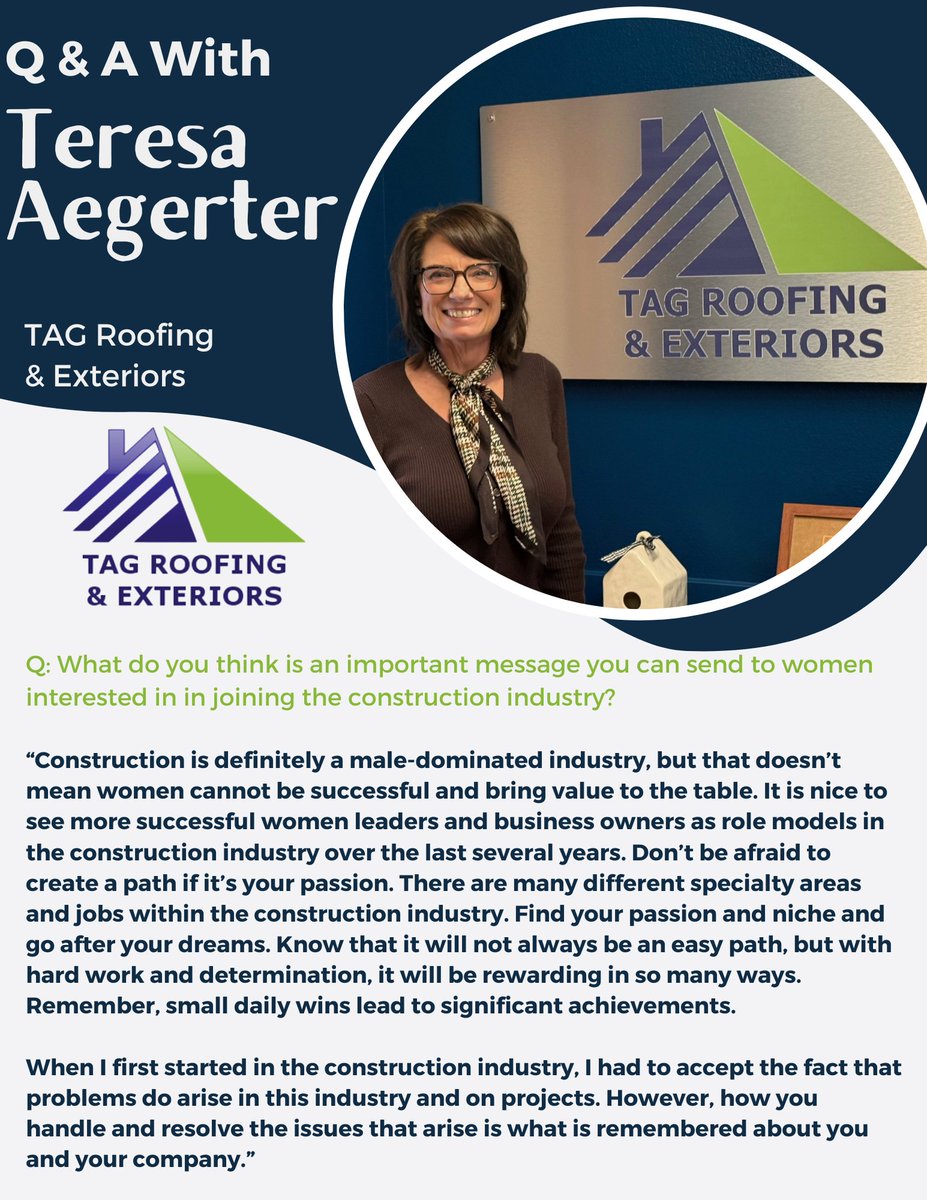 Q & A With
Teresa Aegerter

TAG Roofing & Exteriors

TAG ROOFING & EXTERIORS

TAG ROOFING & EXTERIORS

Q: What do you think is an important message you can send to women interested in in joining the construction industry?

“Construction is definitely a male-dominated industry, but that doesn’t mean women cannot be successful and bring value to the table. It is nice to see more successful women leaders and business owners as role models in the construction industry over the last several years. Don’t be afraid to create a path if it’s your passion. There are many different specialty areas and jobs within the construction industry. Find your passion and niche and go after your dreams. Know that it will not always be an easy path, but with hard work and determination, it will be rewarding in so many ways. Remember, small daily wins lead to significant achievements.

When I first started in the construction industry, I had to accept the fact that problems do arise in this industry and on projects. However, how you handle and resolve the issues that arise is what is remembered about you and your company.”